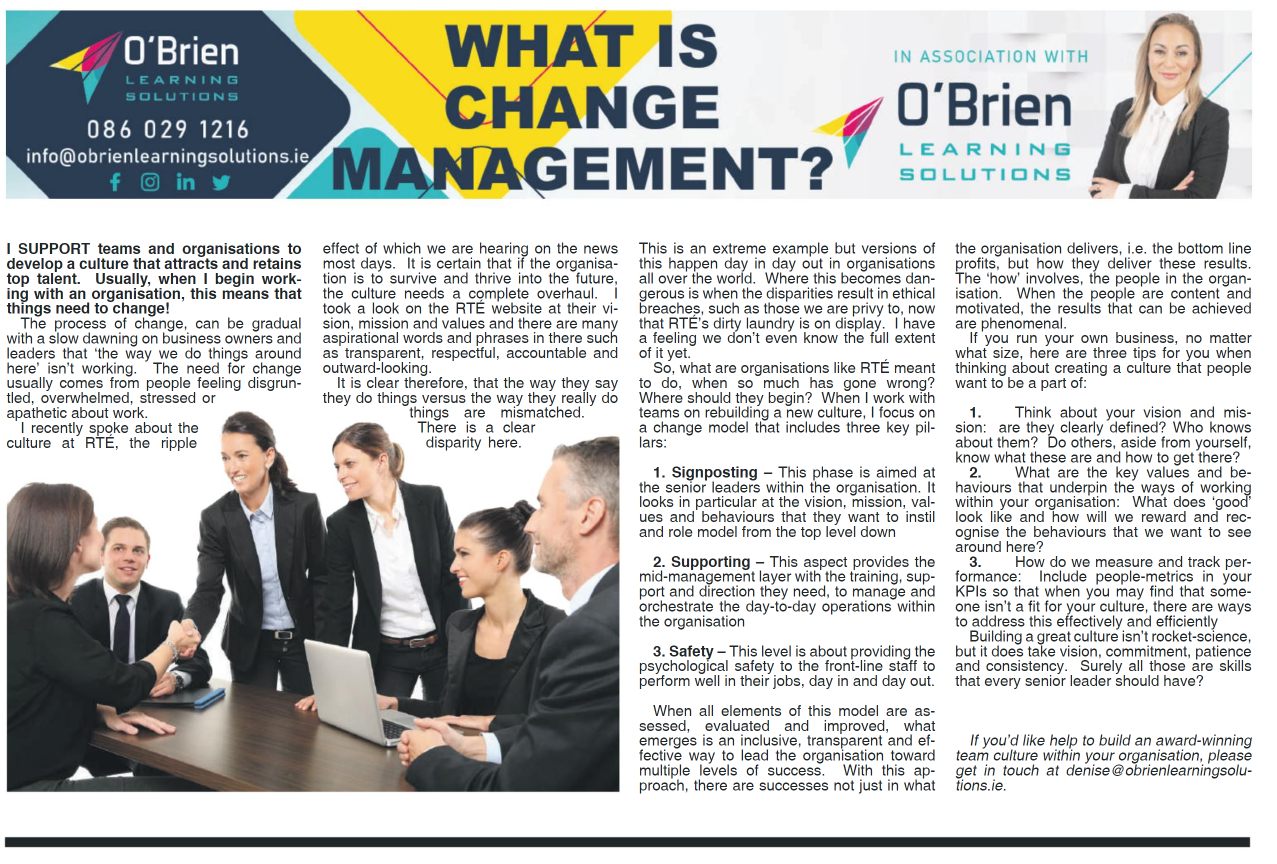 O'Brien
LEARNING SOLUTIONS
086 029 1216
info@obrienlearningsolutions.ie

WHAT IS CHANGE MANAGEMENT?

IN ASSOCIATION WITH
O'Brien
LEARNING SOLUTIONS

I SUPPORT teams and organisations to develop a culture that attracts and retains top talent. Usually, when I begin working with an organisation, this means that things need to change!

The process of change, can be gradual with a slow dawning on business owners and leaders that 'the way we do things around here' isn't working. The need for change usually comes from people feeling disgruntled, overwhelmed, stressed or apathetic about work.

I recently spoke about the culture at RTÉ, the ripple effect of which we are hearing on the news most days. It is certain that if the organisation is to survive and thrive into the future, the culture needs a complete overhaul. I took a look on the RTÉ website at their vision, mission and values and there are many aspirational words and phrases in there such as transparent, respectful, accountable and outward-looking.

It is clear therefore, that the way they say they do things versus the way they really do things are mismatched. There is a clear disparity here.

This is an extreme example but versions of this happen day in day out in organisations all over the world. Where this becomes dangerous is when the disparities result in ethical breaches, such as those we are privy to, now that RTÉ's dirty laundry is on display. I have a feeling we don't even know the full extent of it yet.

So, what are organisations like RTÉ meant to do, when so much has gone wrong? Where should they begin? When I work with teams on rebuilding a new culture, I focus on a change model that includes three key pillars:

1. Signposting – This phase is aimed at the senior leaders within the organisation. It looks in particular at the vision, mission, values and behaviours that they want to instil and role model from the top level down

2. Supporting – This aspect provides the mid-management layer with the training, support and direction they need, to manage and orchestrate the day-to-day operations within the organisation

3. Safety – This level is about providing the psychological safety to the front-line staff to perform well in their jobs, day in and day out.

When all elements of this model are assessed, evaluated and improved, what emerges is an inclusive, transparent and effective way to lead the organisation toward multiple levels of success. With this approach, there are successes not just in what the organisation delivers, i.e. the bottom line profits, but how they deliver these results. The 'how' involves, the people in the organisation. When the people are content and motivated, the results that can be achieved are phenomenal.

If you run your own business, no matter what size, here are three tips for you when thinking about creating a culture that people want to be a part of:

1. Think about your vision and mission: are they clearly defined? Who knows about them? Do others, aside from yourself, know what these are and how to get there?
2. What are the key values and behaviours that underpin the ways of working within your organisation: What does 'good' look like and how will we reward and recognise the behaviours that we want to see around here?
3. How do we measure and track performance: Include people-metrics in your KPIs so that when you may find that someone isn't a fit for your culture, there are ways to address this effectively and efficiently

Building a great culture isn't rocket-science, but it does take vision, commitment, patience and consistency. Surely all those are skills that every senior leader should have?

If you'd like help to build an award-winning team culture within your organisation, please get in touch at denise@obrienlearningsolutions.ie.